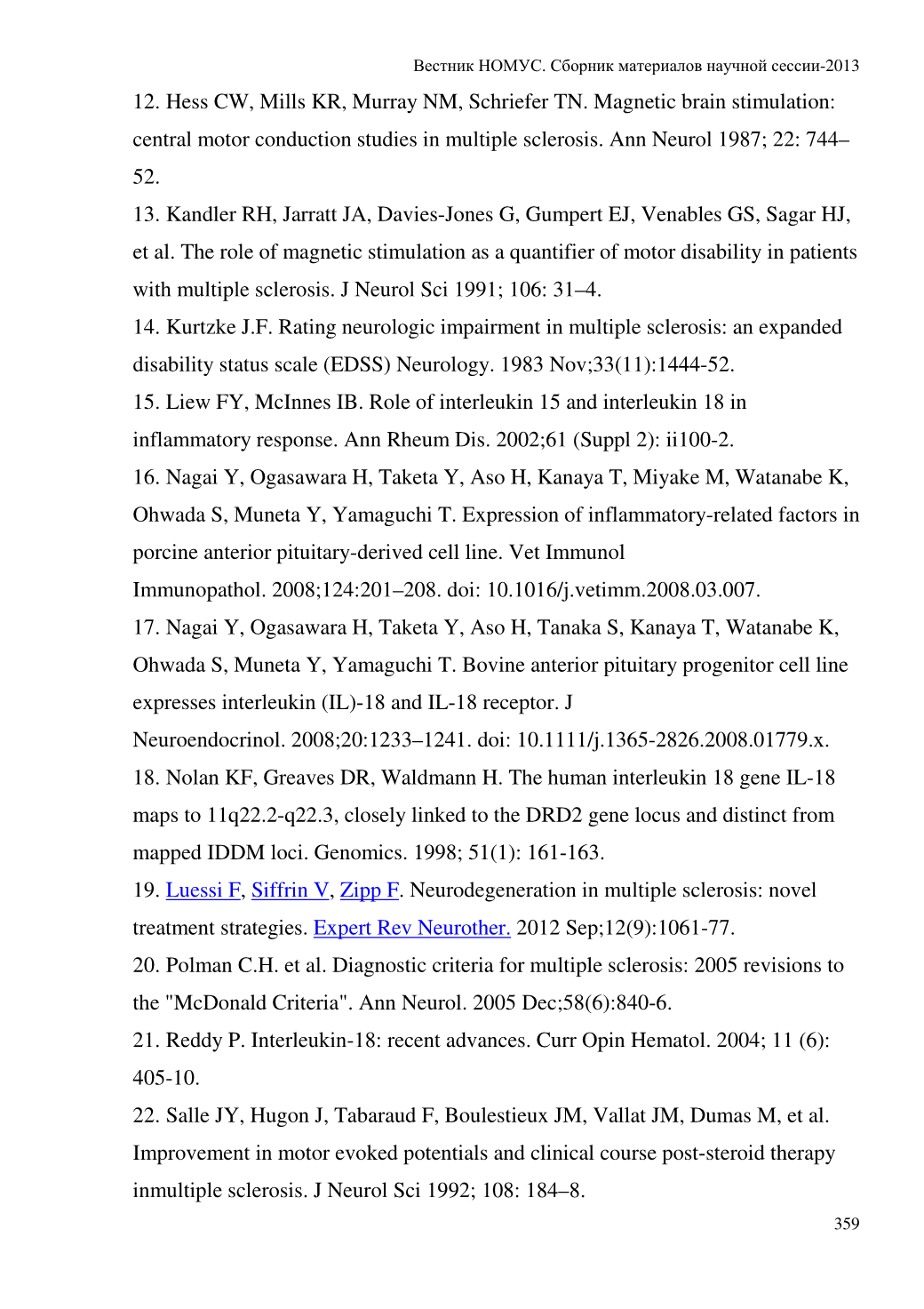 Вестник НОМУС. Сборник материалов научной сессии-2013

12. Hess CW, Mills KR, Murray NM, Schriefer TN. Magnetic brain stimulation: central motor conduction studies in multiple sclerosis. Ann Neurol 1987; 22: 744–52.

13. Kandler RH, Jarratt JA, Davies-Jones G, Gumpert EJ, Venables GS, Sagar HJ, et al. The role of magnetic stimulation as a quantifier of motor disability in patients with multiple sclerosis. J Neurol Sci 1991; 106: 31–4.

14. Kurtzke J.F. Rating neurologic impairment in multiple sclerosis: an expanded disability status scale (EDSS) Neurology. 1983 Nov;33(11):1444-52.

15. Liew FY, McInnes IB. Role of interleukin 15 and interleukin 18 in inflammatory response. Ann Rheum Dis. 2002;61 (Suppl 2): ii100-2.

16. Nagai Y, Ogasawara H, Taketa Y, Aso H, Kanaya T, Miyake M, Watanabe K, Ohwada S, Muneta Y, Yamaguchi T. Expression of inflammatory-related factors in porcine anterior pituitary-derived cell line. Vet Immunol Immunopathol. 2008;124:201–208. doi: 10.1016/j.vetimm.2008.03.007.

17. Nagai Y, Ogasawara H, Taketa Y, Aso H, Tanaka S, Kanaya T, Watanabe K, Ohwada S, Muneta Y, Yamaguchi T. Bovine anterior pituitary progenitor cell line expresses interleukin (IL)-18 and IL-18 receptor. J Neuroendocrinol. 2008;20:1233–1241. doi: 10.1111/j.1365-2826.2008.01779.x.

18. Nolan KF, Greaves DR, Waldmann H. The human interleukin 18 gene IL-18 maps to 11q22.2-q22.3, closely linked to the DRD2 gene locus and distinct from mapped IDDM loci. Genomics. 1998; 51(1): 161-163.

19. Luessi F, Siffrin V, Zipp F. Neurodegeneration in multiple sclerosis: novel treatment strategies. Expert Rev Neurother. 2012 Sep;12(9):1061-77.

20. Polman C.H. et al. Diagnostic criteria for multiple sclerosis: 2005 revisions to the "McDonald Criteria". Ann Neurol. 2005 Dec;58(6):840-6.

21. Reddy P. Interleukin-18: recent advances. Curr Opin Hematol. 2004; 11 (6): 405-10.

22. Salle JY, Hugon J, Tabaraud F, Boulestieux JM, Vallat JM, Dumas M, et al. Improvement in motor evoked potentials and clinical course post-steroid therapy inmultiple sclerosis. J Neurol Sci 1992; 108: 184–8.

359